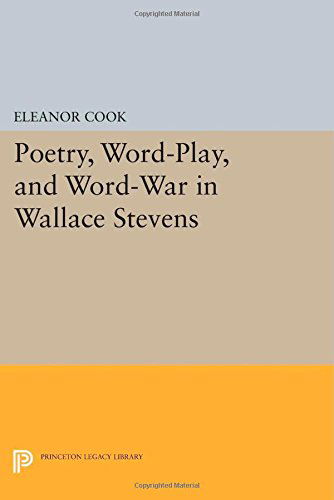 Copyrighted Material

ELEANOR COOK

Poetry, Word-Play, and Word-War in Wallace Stevens

PRINCETON LEGACY LIBRARY

Copyrighted Material